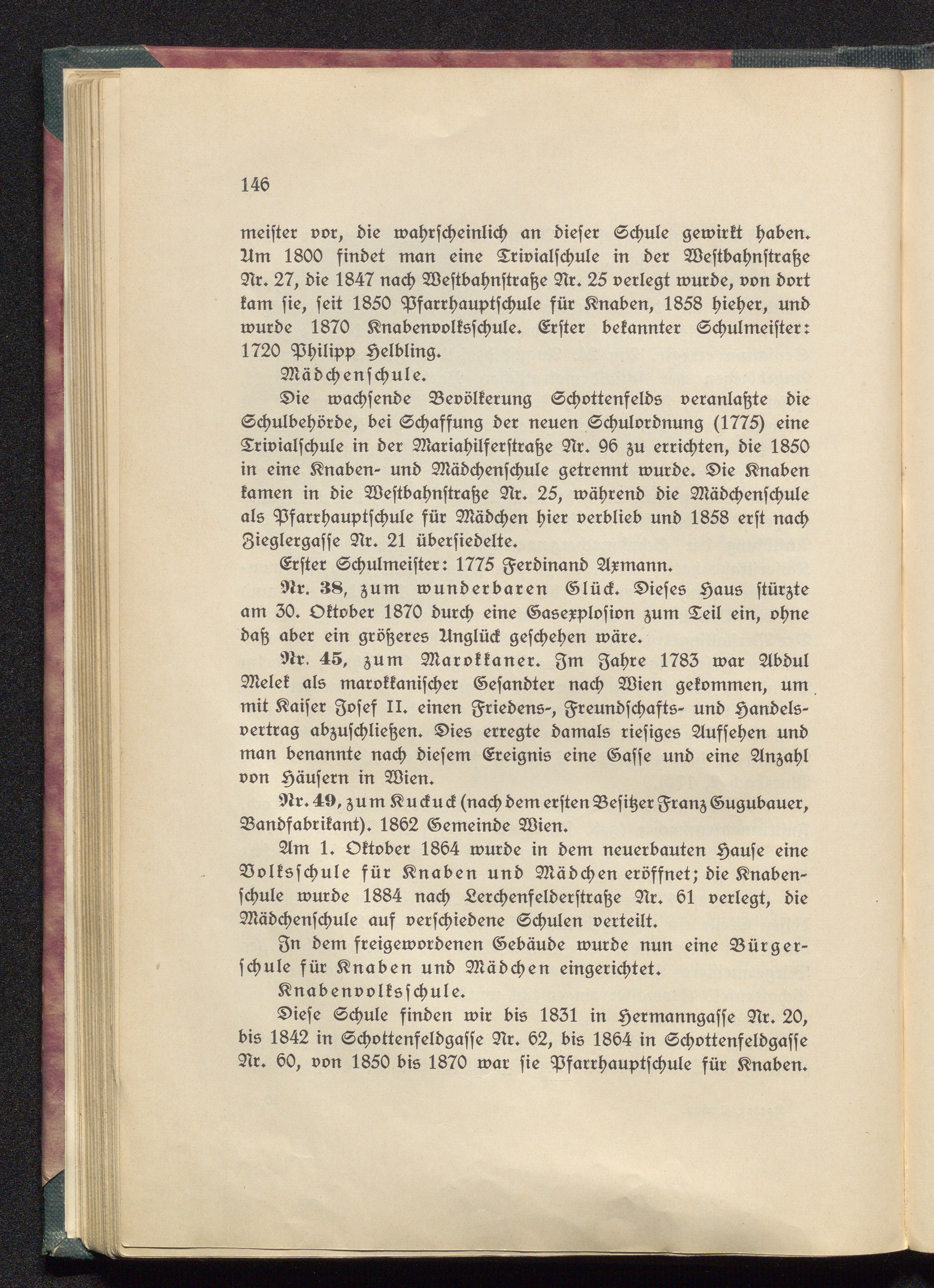 146

meister vor, die wahrscheinlich an dieser Schule gewirkt haben. Um 1800 findet man eine Trivialschule in der Westbahnstraße Nr. 27, die 1847 nach Westbahnstraße Nr. 25 verlegt wurde, von dort kam sie, seit 1850 Pfarrhauptschule für Knaben, 1858 hieher, und wurde 1870 Knabenvolksschule. Erster bekannter Schulmeister: 1720 Philipp Helbling.

Mädchenschule.

Die wachsende Bevölkerung Schottenfelds veranlaßte die Schulbehörde, bei Schaffung der neuen Schulordnung (1775) eine Trivialschule in der Mariahilferstraße Nr. 96 zu errichten, die 1850 in eine Knaben- und Mädchenschule getrennt wurde. Die Knaben kamen in die Westbahnstraße Nr. 25, während die Mädchenschule als Pfarrhauptschule für Mädchen hier verblieb und 1858 erst nach Zieglergasse Nr. 21 übersiedelte.

Erster Schulmeister: 1775 Ferdinand Axmann.

Nr. 38, zum wunderbaren Glück. Dieses Haus stürzte am 30. Oktober 1870 durch eine Gasexplosion zum Teil ein, ohne daß aber ein größeres Unglück geschehen wäre.

Nr. 45, zum Marokkaner. Im Jahre 1783 war Abdul Melek als marokkanischer Gesandter nach Wien gekommen, um mit Kaiser Josef II. einen Friedens-, Freundschafts- und Handelsvertrag abzuschließen. Dies erregte damals riesiges Aufsehen und man benannte nach diesem Ereignis eine Gasse und eine Anzahl von Häusern in Wien.

Nr. 49, zum Kuckuck (nach dem ersten Besitzer Franz Gugubauer, Bandfabrikant). 1862 Gemeinde Wien.

Am 1. Oktober 1864 wurde in dem neuerbauten Hause eine Volksschule für Knaben und Mädchen eröffnet; die Knabenschule wurde 1884 nach Lerchenfelderstraße Nr. 61 verlegt, die Mädchenschule auf verschiedene Schulen verteilt.

In dem freigewordenen Gebäude wurde nun eine Bürgerschule für Knaben und Mädchen eingerichtet.

Knabenvolksschule.

Diese Schule finden wir bis 1831 in Hermanngasse Nr. 20, bis 1842 in Schottenfeldgasse Nr. 62, bis 1864 in Schottenfeldgasse Nr. 60, von 1850 bis 1870 war sie Pfarrhauptschule für Knaben.